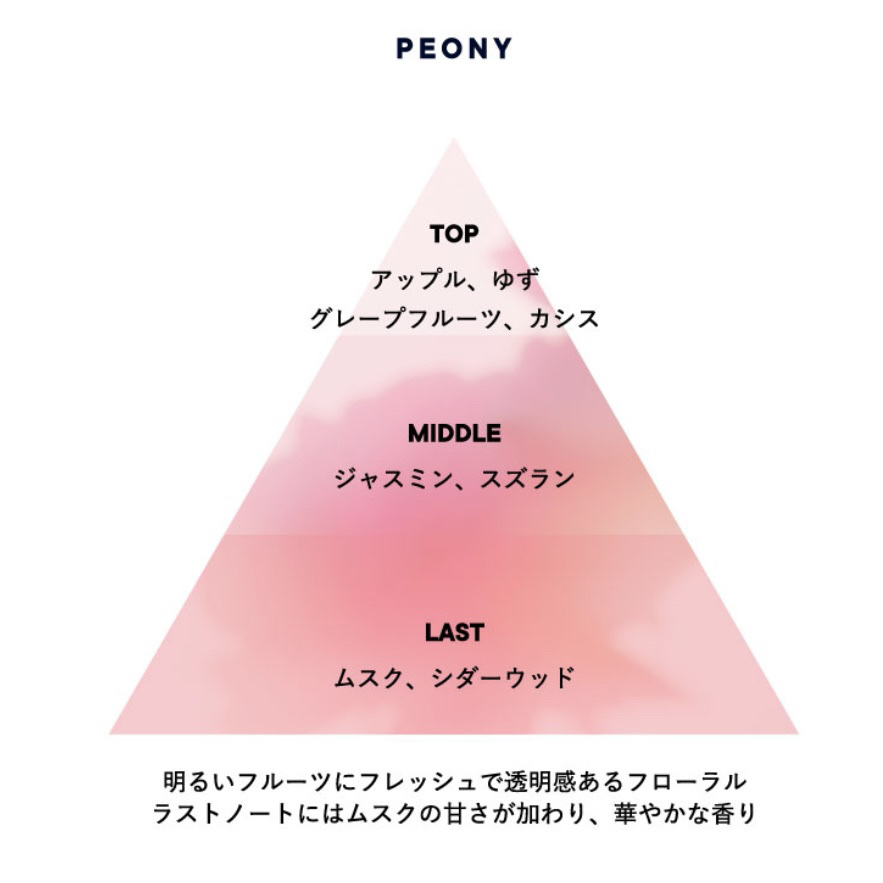 PEONY

TOP
アップル、ゆず
グレープフルーツ、カシス

MIDDLE
ジャスミン、スズラン

LAST
ムスク、シダーウッド

明るいフルーツにフレッシュで透明感あるフローラル
ラストノートにはムスクの甘さが加わり、華やかな香り